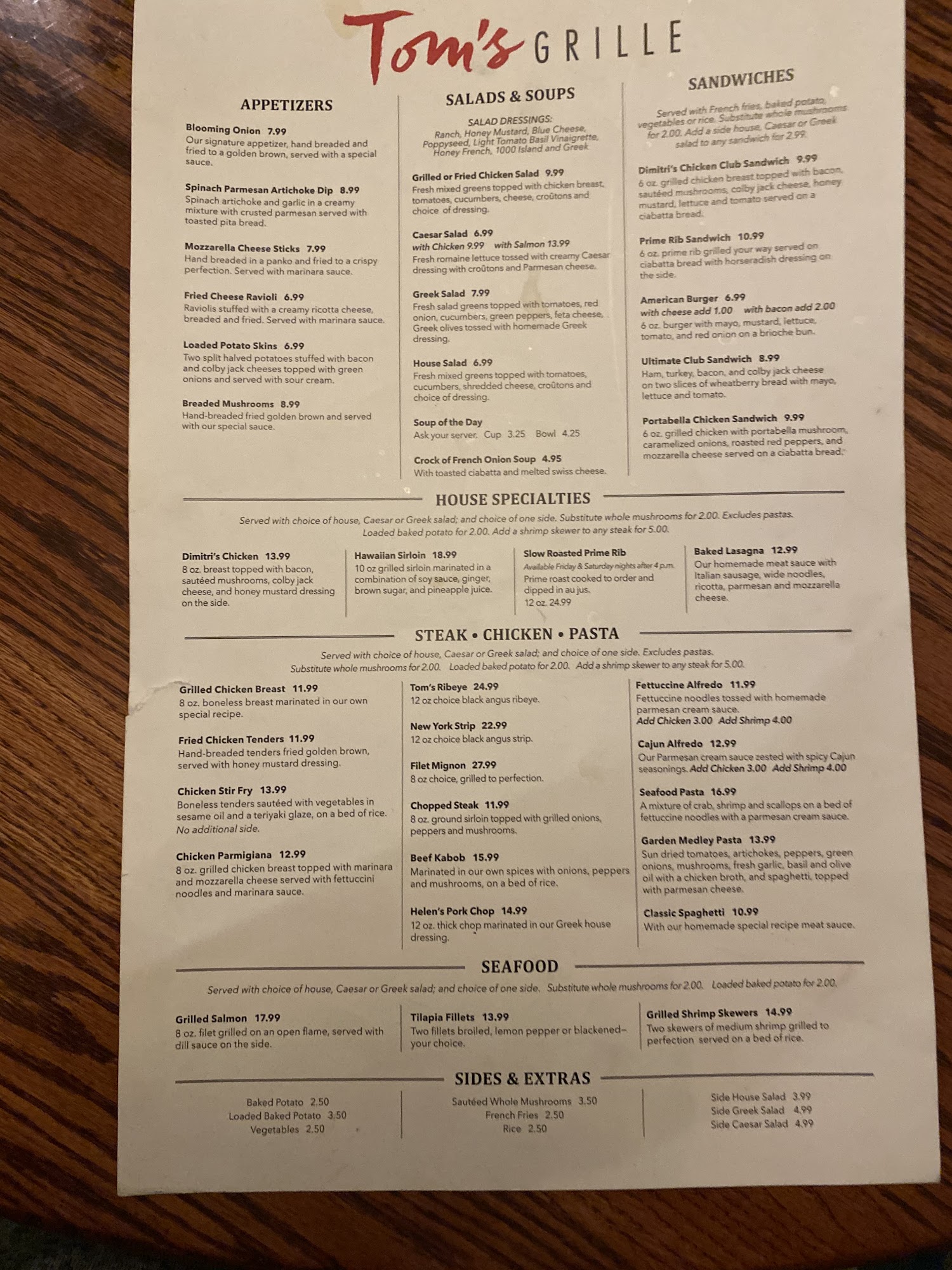 Tom's GRILLE

APPETIZERS

Blooming Onion 7.99
Our signature appetizer, hand breaded and fried to a golden brown, served with a special sauce.

Spinach Parmesan Artichoke Dip 8.99
Spinach artichoke and garlic in a creamy mixture with crusted parmesan served with toasted pita bread.

Mozzarella Cheese Sticks 7.99
Hand breaded in a panko and fried to a crispy perfection. Served with marinara sauce.

Fried Cheese Ravioli 6.99
Raviolis stuffed with a creamy ricotta cheese, breaded and fried. Served with marinara sauce.

Loaded Potato Skins 6.99
Two split halved potatoes stuffed with bacon and colby jack cheeses topped with green onions and served with sour cream.

Breaded Mushrooms 8.99
Hand-breaded fried golden brown and served with our special sauce.

SALADS & SOUPS

SALAD DRESSINGS:
Ranch, Honey Mustard, Blue Cheese, Poppyseed, Light Tomato Basil Vinaigrette, Honey French, 1000 Island and Greek

Grilled or Fried Chicken Salad 9.99
Fresh mixed greens topped with chicken breast, tomatoes, cucumbers, cheese, croûtons and choice of dressing.

Caesar Salad 6.99
with Chicken 9.99 with Salmon 13.99
Fresh romaine lettuce tossed with creamy Caesar dressing with croûtons and Parmesan cheese.

Greek Salad 7.99
Fresh salad greens topped with tomatoes, red onion, cucumbers, green peppers, feta cheese, Greek olives tossed with homemade Greek dressing.

House Salad 6.99
Fresh mixed greens topped with tomatoes, cucumbers, shredded cheese, croûtons and choice of dressing.

Soup of the Day
Ask your server. Cup 3.25 Bowl 4.25

Crock of French Onion Soup 4.95
With toasted ciabatta and melted swiss cheese.

SANDWICHES

Served with French fries, baked potato, vegetables or rice. Substitute whole mushrooms for 2.00. Add a side house, Caesar or Greek salad to any sandwich for 2.99.

Dimitri's Chicken Club Sandwich 9.99
6 oz. grilled chicken breast topped with bacon, sautéed mushrooms, colby jack cheese, honey mustard, lettuce and tomato served on a ciabatta bread.

Prime Rib Sandwich 10.99
6 oz. prime rib grilled your way served on ciabatta bread with horseradish dressing on the side.

American Burger 6.99
with cheese add 1.00 with bacon add 2.00
6 oz. burger with mayo, mustard, lettuce, tomato, and red onion on a brioche bun.

Ultimate Club Sandwich 8.99
Ham, turkey, bacon, and colby jack cheese on two slices of wheatberry bread with mayo, lettuce and tomato.

Portabella Chicken Sandwich 9.99
6 oz. grilled chicken with portabella mushroom, caramelized onions, roasted red peppers, and mozzarella cheese served on a ciabatta bread.

HOUSE SPECIALTIES

Served with choice of house, Caesar or Greek salad; and choice of one side. Substitute whole mushrooms for 2.00. Excludes pastas. Loaded baked potato for 2.00. Add a shrimp skewer to any steak for 5.00.

Dimitri's Chicken 13.99
8 oz. breast topped with bacon, sautéed mushrooms, colby jack cheese, and honey mustard dressing on the side.

Hawaiian Sirloin 18.99
10 oz grilled sirloin marinated in a combination of soy sauce, ginger, brown sugar, and pineapple juice.

Slow Roasted Prime Rib
Available Friday & Saturday nights after 4 p.m.
Prime roast cooked to order and dipped in au jus.
12 oz. 24.99

Baked Lasagna 12.99
Our homemade meat sauce with Italian sausage, wide noodles, ricotta, parmesan and mozzarella cheese.

STEAK • CHICKEN • PASTA

Served with choice of house, Caesar or Greek salad; and choice of one side. Excludes pastas. Substitute whole mushrooms for 2.00. Loaded baked potato for 2.00. Add a shrimp skewer to any steak for 5.00.

Grilled Chicken Breast 11.99
8 oz. boneless breast marinated in our own special recipe.

Fried Chicken Tenders 11.99
Hand-breaded tenders fried golden brown, served with honey mustard dressing.

Chicken Stir Fry 13.99
Boneless tenders sautéed with vegetables in sesame oil and a teriyaki glaze, on a bed of rice. No additional side.

Chicken Parmigiana 12.99
8 oz. grilled chicken breast topped with marinara and mozzarella cheese served with fettuccini noodles and marinara sauce.

Tom's Ribeye 24.99
12 oz choice black angus ribeye.

New York Strip 22.99
12 oz choice black angus strip.

Filet Mignon 27.99
8 oz choice, grilled to perfection.

Chopped Steak 11.99
8 oz. ground sirloin topped with grilled onions, peppers and mushrooms.

Beef Kabob 15.99
Marinated in our own spices with onions, peppers and mushrooms, on a bed of rice.

Helen's Pork Chop 14.99
12 oz. thick chop marinated in our Greek house dressing.

Fettuccine Alfredo 11.99
Fettuccine noodles tossed with homemade parmesan cream sauce.
Add Chicken 3.00 Add Shrimp 4.00

Cajun Alfredo 12.99
Our Parmesan cream sauce zested with spicy Cajun seasonings. Add Chicken 3.00 Add Shrimp 4.00

Seafood Pasta 16.99
A mixture of crab, shrimp and scallops on a bed of fettuccine noodles with a parmesan cream sauce.

Garden Medley Pasta 13.99
Sun dried tomatoes, artichokes, peppers, green onions, mushrooms, fresh garlic, basil and olive oil with a chicken broth, and spaghetti, topped with parmesan cheese.

Classic Spaghetti 10.99
With our homemade special recipe meat sauce.

SEAFOOD

Served with choice of house, Caesar or Greek salad; and choice of one side. Substitute whole mushrooms for 2.00. Loaded baked potato for 2.00.

Grilled Salmon 17.99
8 oz. filet grilled on an open flame, served with dill sauce on the side.

Tilapia Fillets 13.99
Two fillets broiled, lemon pepper or blackened– your choice.

Grilled Shrimp Skewers 14.99
Two skewers of medium shrimp grilled to perfection served on a bed of rice.

SIDES & EXTRAS

Baked Potato 2.50
Loaded Baked Potato 3.50
Vegetables 2.50

Sautéed Whole Mushrooms 3.50
French Fries 2.50
Rice 2.50

Side House Salad 3.99
Side Greek Salad 4.99
Side Caesar Salad 4.99